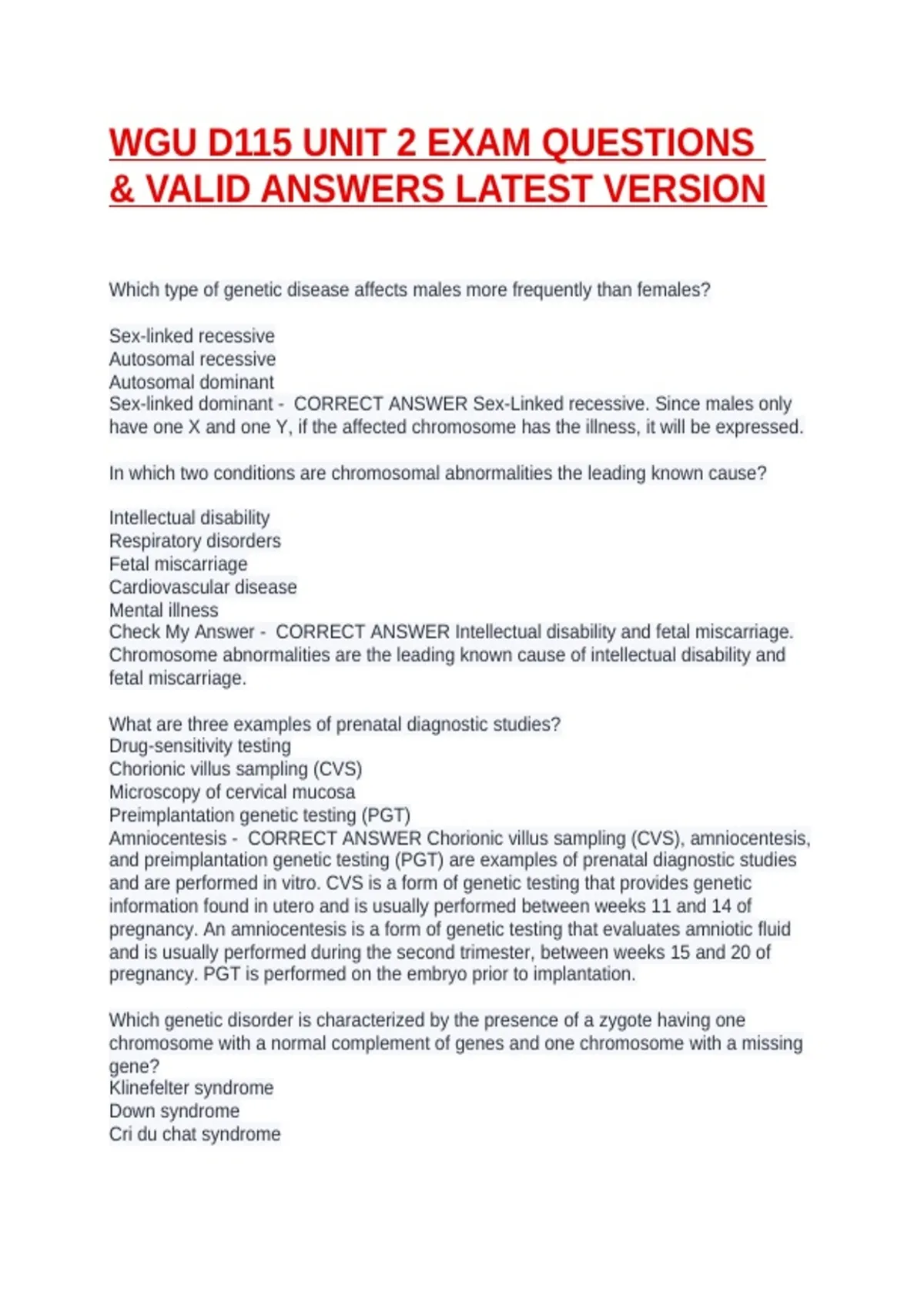 WGU D115 UNIT 2 EXAM QUESTIONS & VALID ANSWERS LATEST VERSION

Which type of genetic disease affects males more frequently than females?

Sex-linked recessive
Autosomal recessive
Autosomal dominant
Sex-linked dominant - CORRECT ANSWER Sex-Linked recessive. Since males only have one X and one Y, if the affected chromosome has the illness, it will be expressed.

In which two conditions are chromosomal abnormalities the leading known cause?

Intellectual disability
Respiratory disorders
Fetal miscarriage
Cardiovascular disease
Mental illness
Check My Answer - CORRECT ANSWER Intellectual disability and fetal miscarriage. Chromosome abnormalities are the leading known cause of intellectual disability and fetal miscarriage.

What are three examples of prenatal diagnostic studies?
Drug-sensitivity testing
Chorionic villus sampling (CVS)
Microscopy of cervical mucosa
Preimplantation genetic testing (PGT)
Amniocentesis - CORRECT ANSWER Chorionic villus sampling (CVS), amniocentesis, and preimplantation genetic testing (PGT) are examples of prenatal diagnostic studies and are performed in vitro. CVS is a form of genetic testing that provides genetic information found in utero and is usually performed between weeks 11 and 14 of pregnancy. An amniocentesis is a form of genetic testing that evaluates amniotic fluid and is usually performed during the second trimester, between weeks 15 and 20 of pregnancy. PGT is performed on the embryo prior to implantation.

Which genetic disorder is characterized by the presence of a zygote having one chromosome with a normal complement of genes and one chromosome with a missing gene?
Klinefelter syndrome
Down syndrome
Cri du chat syndrome